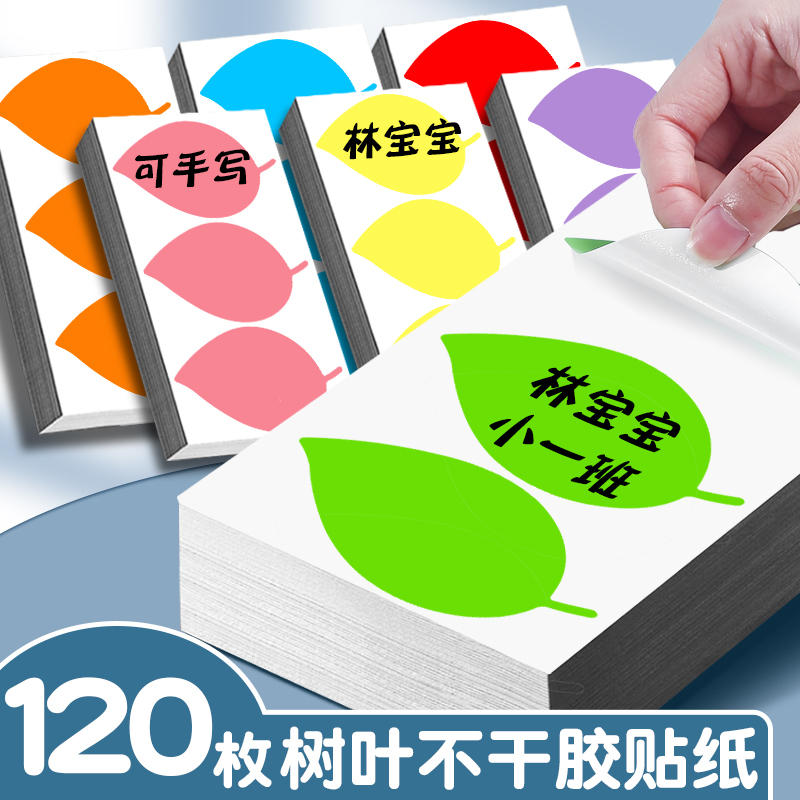 可手写

林宝宝

林宝宝
小一班

120枚树叶不干胶贴纸